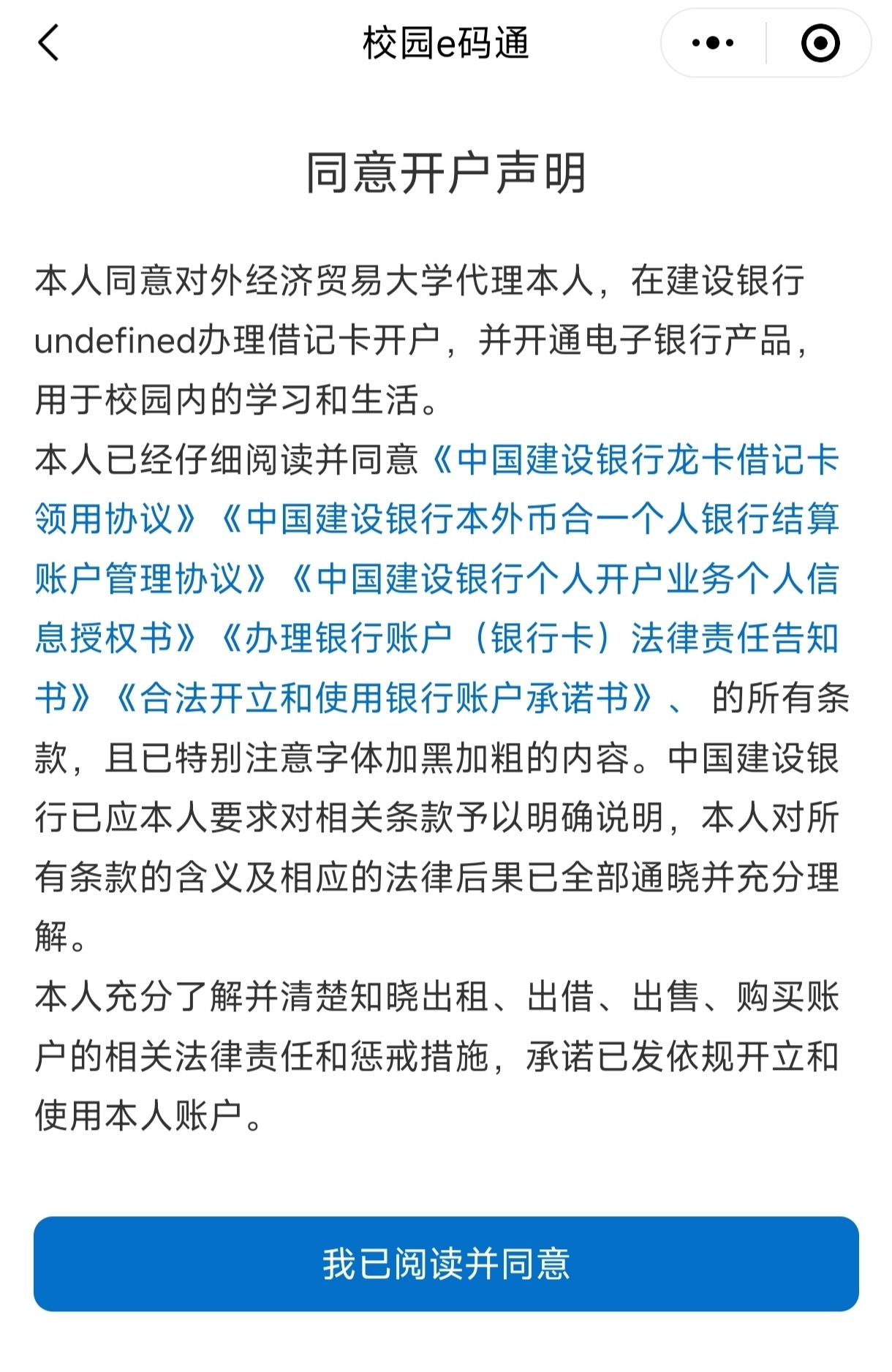 校园e码通

同意开户声明

本人同意对外经济贸易大学代理本人，在建设银行undefined办理借记卡开户，并开通电子银行产品，用于校园内的学习和生活。
本人已经仔细阅读并同意《中国建设银行龙卡借记卡领用协议》《中国建设银行本外币合一个人银行结算账户管理协议》《中国建设银行个人开户业务个人信息授权书》《办理银行账户（银行卡）法律责任告知书》《合法开立和使用银行账户承诺书》、 的所有条款，且已特别注意字体加黑加粗的内容。中国建设银行已应本人要求对相关条款予以明确说明，本人对所有条款的含义及相应的法律后果已全部通晓并充分理解。
本人充分了解并清楚知晓出租、出借、出售、购买账户的相关法律责任和惩戒措施，承诺已发依规开立和使用本人账户。

我已阅读并同意